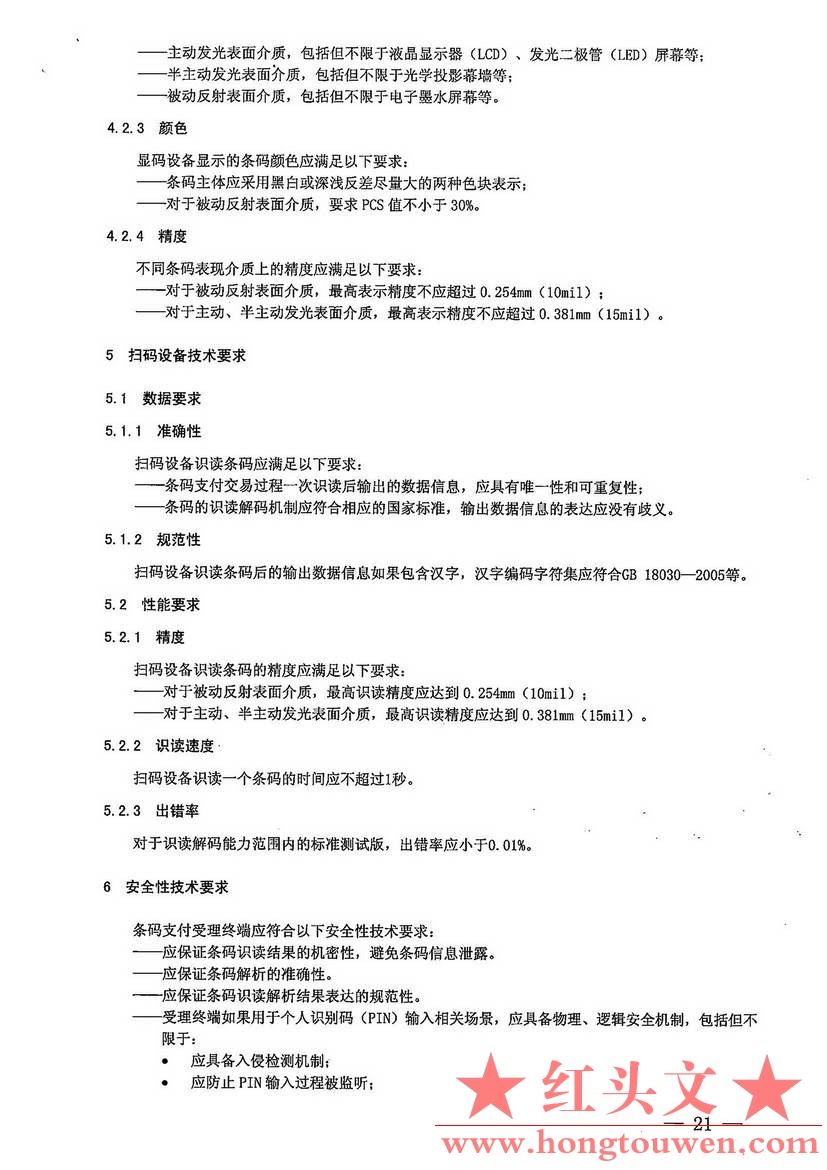 ——主动发光表面介质，包括但不限于液晶显示器（LCD）、发光二极管（LED）屏幕等；
——半主动发光表面介质，包括但不限于光学投影幕墙等；
——被动反射表面介质，包括但不限于电子墨水屏幕等。

4.2.3 颜色

显码设备显示的条码颜色应满足以下要求：
——条码主体应采用黑白或深浅反差尽量大的两种色块表示；
——对于被动反射表面介质，要求 PCS 值不小于 30%。

4.2.4 精度

不同条码表现介质上的精度应满足以下要求：
——对于被动反射表面介质，最高表示精度不应超过 0.254mm（10mil）；
——对于主动、半主动发光表面介质，最高表示精度不应超过 0.381mm（15mil）。

5 扫码设备技术要求

5.1 数据要求

5.1.1 准确性

扫码设备识读条码应满足以下要求：
——条码支付交易过程一次识读后输出的数据信息，应具有唯一性和可重复性；
——条码的识读解码机制应符合相应的国家标准，输出数据信息的表达应没有歧义。

5.1.2 规范性

扫码设备识读条码后的输出数据信息如果包含汉字，汉字编码字符集应符合GB 18030—2005等。

5.2 性能要求

5.2.1 精度

扫码设备识读条码的精度应满足以下要求：
——对于被动反射表面介质，最高识读精度应达到 0.254mm（10mil）；
——对于主动、半主动发光表面介质，最高识读精度应达到 0.381mm（15mil）。

5.2.2 识读速度

扫码设备识读一个条码的时间应不超过1秒。

5.2.3 出错率

对于识读解码能力范围内的标准测试版，出错率应小于0.01%。

6 安全性技术要求

条码支付受理终端应符合以下安全性技术要求：
——应保证条码识读结果的机密性，避免条码信息泄露。
——应保证条码解析的准确性。
——应保证条码识读解析结果表达的规范性。
——受理终端如果用于个人识别码（PIN）输入相关场景，应具备物理、逻辑安全机制，包括但不限于：
• 应具备入侵检测机制；
• 应防止 PIN 输入过程被监听；

★ 红头文 ★
— 21 —
www.hongtouwen.com